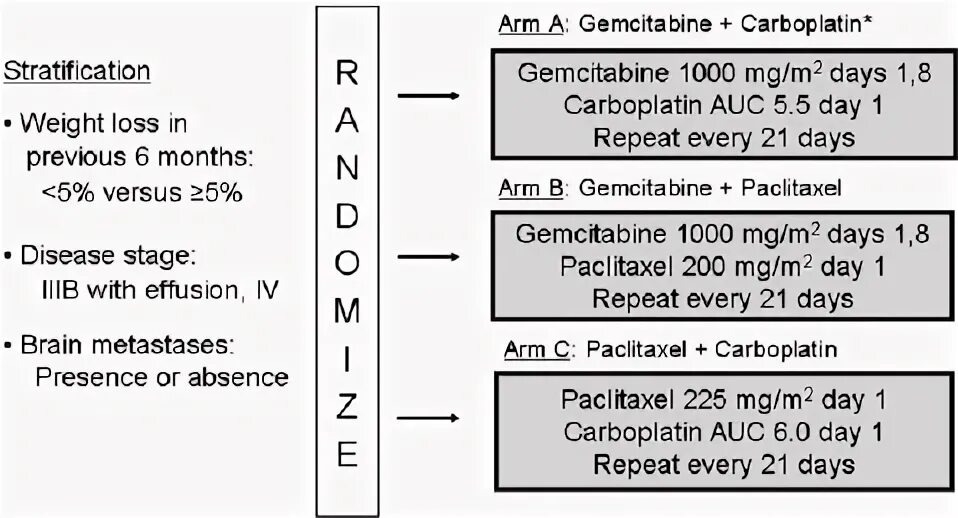 Stratification

• Weight loss in previous 6 months: <5% versus ≥5%

• Disease stage: IIIB with effusion, IV

• Brain metastases: Presence or absence

R A N D O M I Z E

Arm A: Gemcitabine + Carboplatin*

Gemcitabine 1000 mg/m$^2$ days 1,8
Carboplatin AUC 5.5 day 1
Repeat every 21 days

Arm B: Gemcitabine + Paclitaxel

Gemcitabine 1000 mg/m$^2$ days 1,8
Paclitaxel 200 mg/m$^2$ day 1
Repeat every 21 days

Arm C: Paclitaxel + Carboplatin

Paclitaxel 225 mg/m$^2$ day 1
Carboplatin AUC 6.0 day 1
Repeat every 21 days